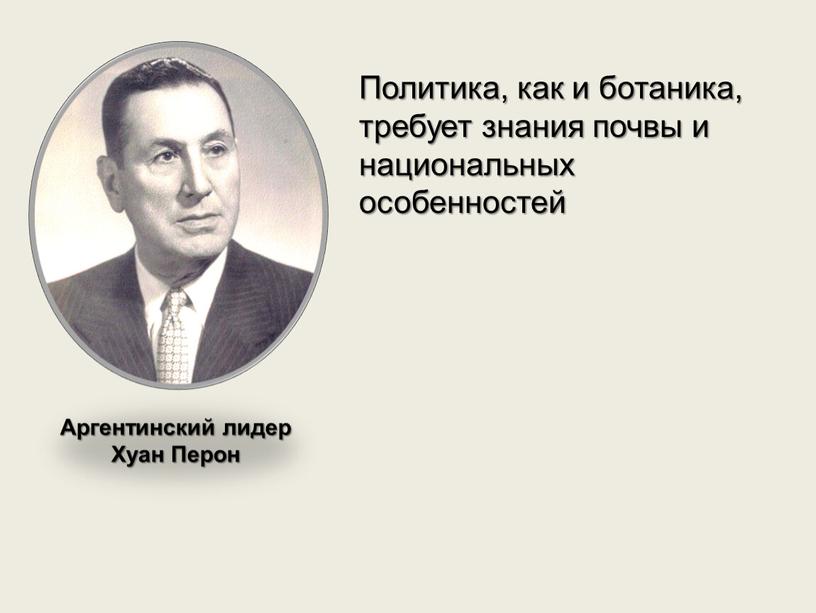 Политика, как и ботаника, требует знания почвы и национальных особенностей

Аргентинский лидер
Хуан Перон